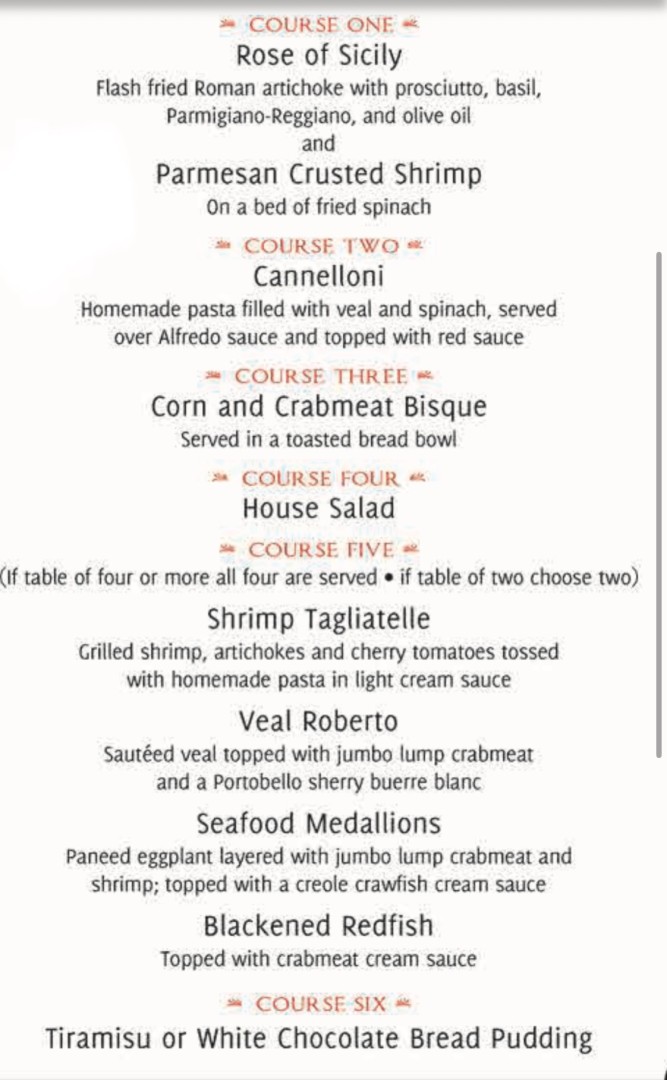 COURSE ONE
Rose of Sicily
Flash fried Roman artichoke with prosciutto, basil, Parmigiano-Reggiano, and olive oil
and
Parmesan Crusted Shrimp
On a bed of fried spinach

COURSE TWO
Cannelloni
Homemade pasta filled with veal and spinach, served over Alfredo sauce and topped with red sauce

COURSE THREE
Corn and Crabmeat Bisque
Served in a toasted bread bowl

COURSE FOUR
House Salad

COURSE FIVE
(If table of four or more all four are served • if table of two choose two)

Shrimp Tagliatelle
Grilled shrimp, artichokes and cherry tomatoes tossed with homemade pasta in light cream sauce

Veal Roberto
Sautéed veal topped with jumbo lump crabmeat and a Portobello sherry buerre blanc

Seafood Medallions
Paneed eggplant layered with jumbo lump crabmeat and shrimp; topped with a creole crawfish cream sauce

Blackened Redfish
Topped with crabmeat cream sauce

COURSE SIX
Tiramisu or White Chocolate Bread Pudding